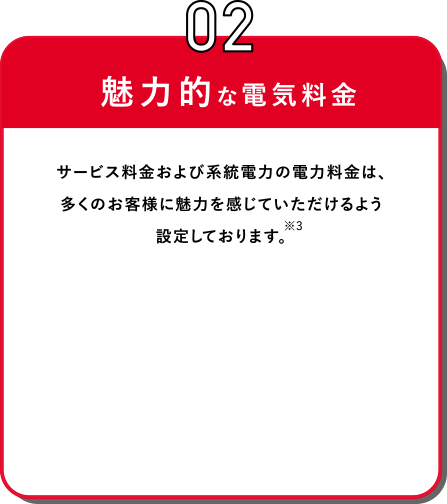 02

魅力的な電気料金

サービス料金および系統電力の電力料金は、多くのお客様に魅力を感じていただけるよう設定しております。※3